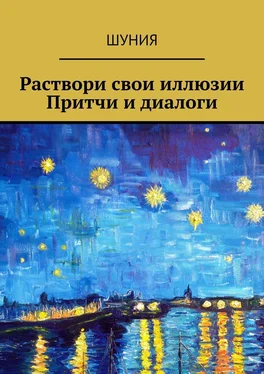 ШУНИЯ

Раствори свои иллюзии
Притчи и диалоги